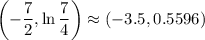 $\left(-\frac{7}{2}, \ln \frac{7}{4}\right) \approx (-3.5, 0.5596)$